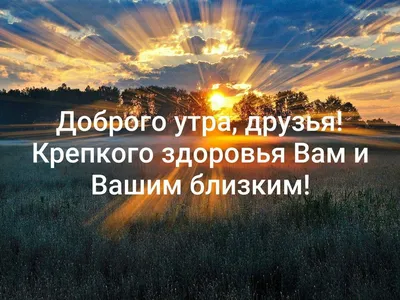 Доброго утра, друзья!
Крепкого здоровья Вам и Вашим близким!